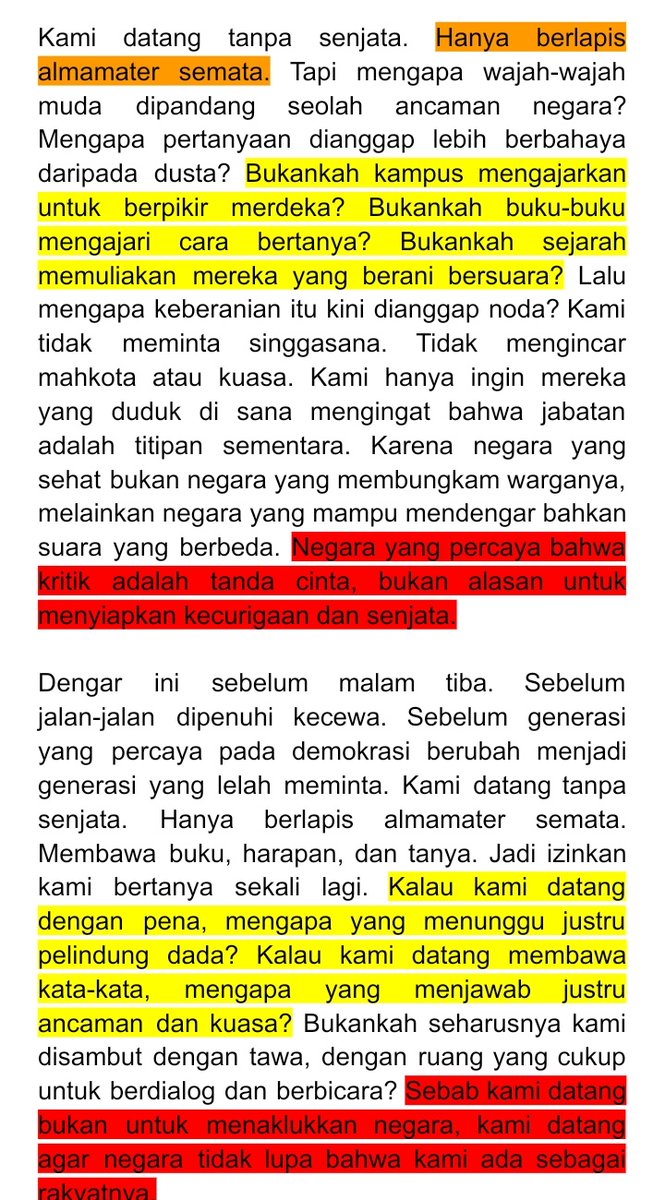 Kami datang tanpa senjata. Hanya berlapis almamater semata. Tapi mengapa wajah-wajah muda dipandang seolah ancaman negara? Mengapa pertanyaan dianggap lebih berbahaya daripada dusta? Bukankah kampus mengajarkan untuk berpikir merdeka? Bukankah buku-buku mengajari cara bertanya? Bukankah sejarah memuliakan mereka yang berani bersuara? Lalu mengapa keberanian itu kini dianggap noda? Kami tidak meminta singgasana. Tidak mengincar mahkota atau kuasa. Kami hanya ingin mereka yang duduk di sana mengingat bahwa jabatan adalah titipan sementara. Karena negara yang sehat bukan negara yang membungkam warganya, melainkan negara yang mampu mendengar bahkan suara yang berbeda. Negara yang percaya bahwa kritik adalah tanda cinta, bukan alasan untuk menyiapkan kecurigaan dan senjata.

Dengar ini sebelum malam tiba. Sebelum jalan-jalan dipenuhi kecewa. Sebelum generasi yang percaya pada demokrasi berubah menjadi generasi yang lelah meminta. Kami datang tanpa senjata. Hanya berlapis almamater semata. Membawa buku, harapan, dan tanya. Jadi izinkan kami bertanya sekali lagi. Kalau kami datang dengan pena, mengapa yang menunggu justru pelindung dada? Kalau kami datang membawa kata-kata, mengapa yang menjawab justru ancaman dan kuasa? Bukankah seharusnya kami disambut dengan tawa, dengan ruang yang cukup untuk berdialog dan berbicara? Sebab kami datang bukan untuk menaklukkan negara, kami datang agar negara tidak lupa bahwa kami ada sebagai rakyatnya.